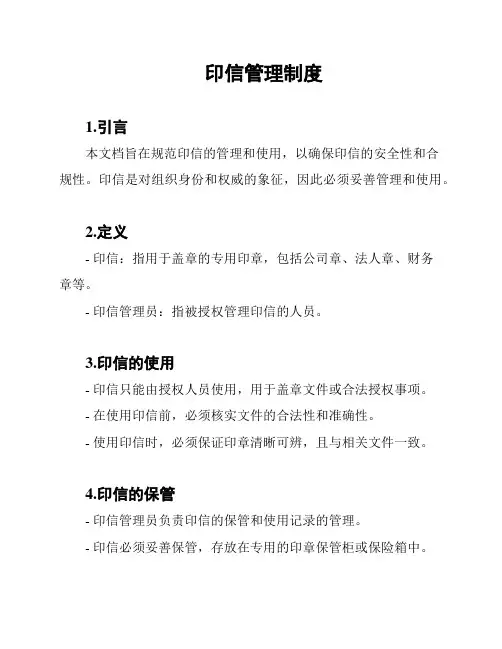 印信管理制度

1.引言

本文档旨在规范印信的管理和使用，以确保印信的安全性和合规性。印信是对组织身份和权威的象征，因此必须妥善管理和使用。

2.定义

- 印信：指用于盖章的专用印章，包括公司章、法人章、财务章等。

- 印信管理员：指被授权管理印信的人员。

3.印信的使用

- 印信只能由授权人员使用，用于盖章文件或合法授权事项。

- 在使用印信前，必须核实文件的合法性和准确性。

- 使用印信时，必须保证印章清晰可辨，且与相关文件一致。

4.印信的保管

- 印信管理员负责印信的保管和使用记录的管理。

- 印信必须妥善保管，存放在专用的印章保管柜或保险箱中。